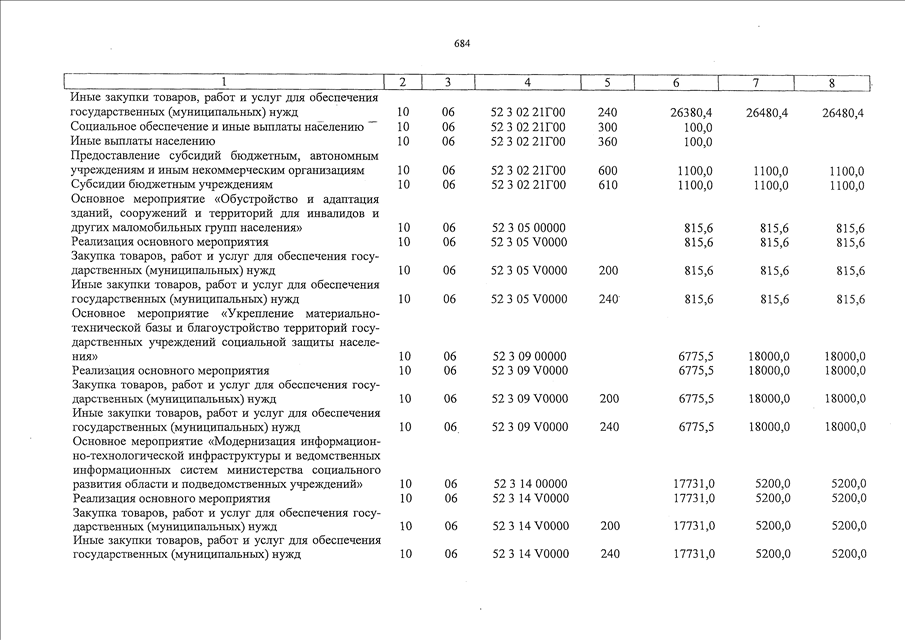 684

| 1 | 2 | 3 | 4 | 5 | 6 | 7 | 8 |
|---|---|---|---|---|---|---|---|
| Иные закупки товаров, работ и услуг для обеспечения государственных (муниципальных) нужд | 10 | 06 | 52 3 02 21Г00 | 240 | 26380,4 | 26480,4 | 26480,4 |
| Социальное обеспечение и иные выплаты населению | 10 | 06 | 52 3 02 21Г00 | 300 | 100,0 | | |
| Иные выплаты населению | 10 | 06 | 52 3 02 21Г00 | 360 | 100,0 | | |
| Предоставление субсидий бюджетным, автономным учреждениям и иным некоммерческим организациям | 10 | 06 | 52 3 02 21Г00 | 600 | 1100,0 | 1100,0 | 1100,0 |
| Субсидии бюджетным учреждениям | 10 | 06 | 52 3 02 21Г00 | 610 | 1100,0 | 1100,0 | 1100,0 |
| Основное мероприятие «Обустройство и адаптация зданий, сооружений и территорий для инвалидов и других маломобильных групп населения» | 10 | 06 | 52 3 05 00000 | | 815,6 | 815,6 | 815,6 |
| Реализация основного мероприятия | 10 | 06 | 52 3 05 V0000 | | 815,6 | 815,6 | 815,6 |
| Закупка товаров, работ и услуг для обеспечения государственных (муниципальных) нужд | 10 | 06 | 52 3 05 V0000 | 200 | 815,6 | 815,6 | 815,6 |
| Иные закупки товаров, работ и услуг для обеспечения государственных (муниципальных) нужд | 10 | 06 | 52 3 05 V0000 | 240 | 815,6 | 815,6 | 815,6 |
| Основное мероприятие «Укрепление материально-технической базы и благоустройство территорий государственных учреждений социальной защиты населения» | 10 | 06 | 52 3 09 00000 | | 6775,5 | 18000,0 | 18000,0 |
| Реализация основного мероприятия | 10 | 06 | 52 3 09 V0000 | | 6775,5 | 18000,0 | 18000,0 |
| Закупка товаров, работ и услуг для обеспечения государственных (муниципальных) нужд | 10 | 06 | 52 3 09 V0000 | 200 | 6775,5 | 18000,0 | 18000,0 |
| Иные закупки товаров, работ и услуг для обеспечения государственных (муниципальных) нужд | 10 | 06 | 52 3 09 V0000 | 240 | 6775,5 | 18000,0 | 18000,0 |
| Основное мероприятие «Модернизация информационно-технологической инфраструктуры и ведомственных информационных систем министерства социального развития области и подведомственных учреждений» | 10 | 06 | 52 3 14 00000 | | 17731,0 | 5200,0 | 5200,0 |
| Реализация основного мероприятия | 10 | 06 | 52 3 14 V0000 | | 17731,0 | 5200,0 | 5200,0 |
| Закупка товаров, работ и услуг для обеспечения государственных (муниципальных) нужд | 10 | 06 | 52 3 14 V0000 | 200 | 17731,0 | 5200,0 | 5200,0 |
| Иные закупки товаров, работ и услуг для обеспечения государственных (муниципальных) нужд | 10 | 06 | 52 3 14 V0000 | 240 | 17731,0 | 5200,0 | 5200,0 |